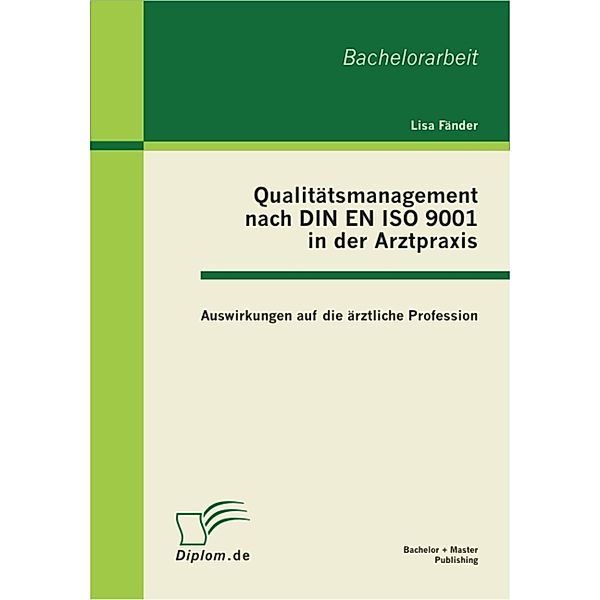 Bachelorarbeit

Lisa Fänder

Qualitätsmanagement nach DIN EN ISO 9001 in der Arztpraxis

Auswirkungen auf die ärztliche Profession

Diplom.de

Bachelor + Master Publishing